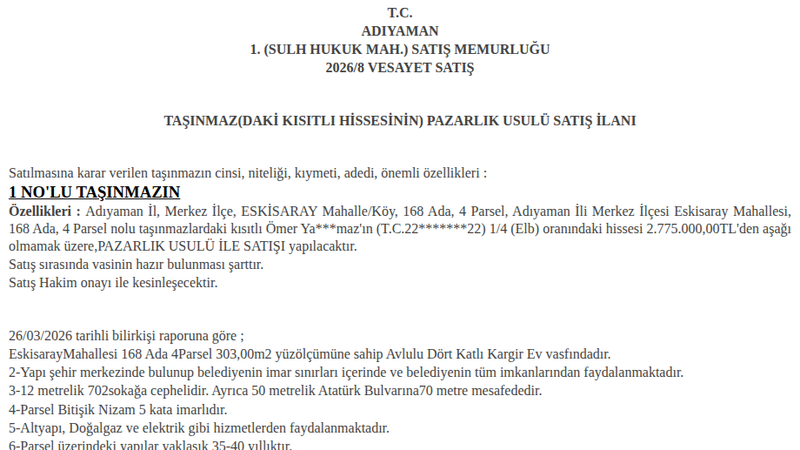 T.C.
ADIYAMAN
1. (SULH HUKUK MAH.) SATIŞ MEMURLUĞU
2026/8 VESAYET SATIŞ

TAŞINMAZ(DAKİ KISITLI HİSSESİNİN) PAZARLIK USULÜ SATIŞ İLANI

Satılmasına karar verilen taşınmazın cinsi, niteliği, kıymeti, adedi, önemli özellikleri :
1 NO'LU TAŞINMAZIN
Özellikleri : Adıyaman İl, Merkez İlçe, ESKİSARAY Mahalle/Köy, 168 Ada, 4 Parsel, Adıyaman İli Merkez İlçesi Eskisaray Mahallesi, 168 Ada, 4 Parsel nolu taşınmazlardaki kısıtlı Ömer Ya***maz'ın (T.C.22*******22) 1/4 (Elb) oranındaki hissesi 2.775.000,00TL'den aşağı olmamak üzere,PAZARLIK USULÜ İLE SATIŞI yapılacaktır.
Satış sırasında vasinin hazır bulunması şarttır.
Satış Hakim onayı ile kesinleşecektir.

26/03/2026 tarihli bilirkişi raporuna göre ;
EskisarayMahallesi 168 Ada 4Parsel 303,00m2 yüzölçümüne sahip Avlulu Dört Katlı Kargir Ev vasfındadır.
2-Yapı şehir merkezinde bulunup belediyenin imar sınırları içerinde ve belediyenin tüm imkanlarından faydalanmaktadır.
3-12 metrelik 702sokağa cephelidir. Ayrıca 50 metrelik Atatürk Bulvarına70 metre mesafededir.
4-Parsel Bitişik Nizam 5 kata imarlıdır.
5-Altyapı, Doğalgaz ve elektrik gibi hizmetlerden faydalanmaktadır.
6-Parsel üzerindeki yapılar yaklaşık 35-40 yıllıktır.